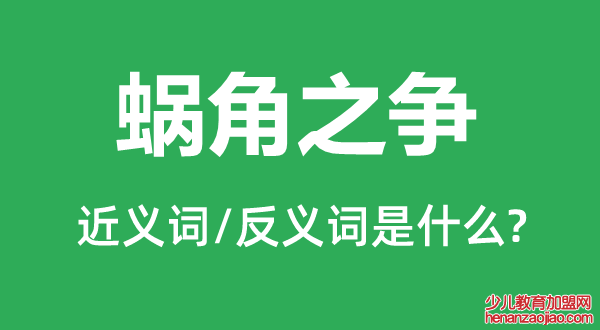 蜗角之争

近义词/反义词是什么?

少儿教育加盟网
henanzaojiao.com